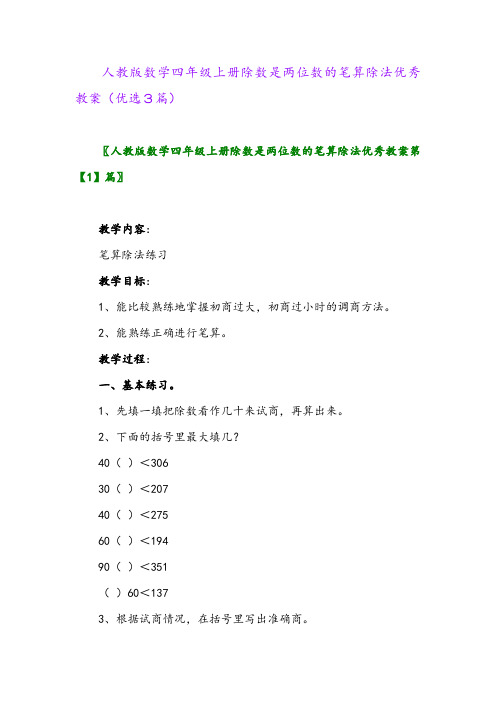 人教版数学四年级上册除数是两位数的笔算除法优秀教案（优选3篇）

〖人教版数学四年级上册除数是两位数的笔算除法优秀教案第【1】篇〗

教学内容：

笔算除法练习

教学目标：

1、能比较熟练地掌握初商过大，初商过小时的调商方法。

2、能熟练正确进行笔算。

教学过程：

一、基本练习。

1、先填一填把除数看作几十来试商，再算出来。

2、下面的括号里最大填几？

40（ ）<306

30（ ）<207

40（ ）<275

60（ ）<194

90（ ）<351

（ ）60<137

3、根据试商情况，在括号里写出准确商。